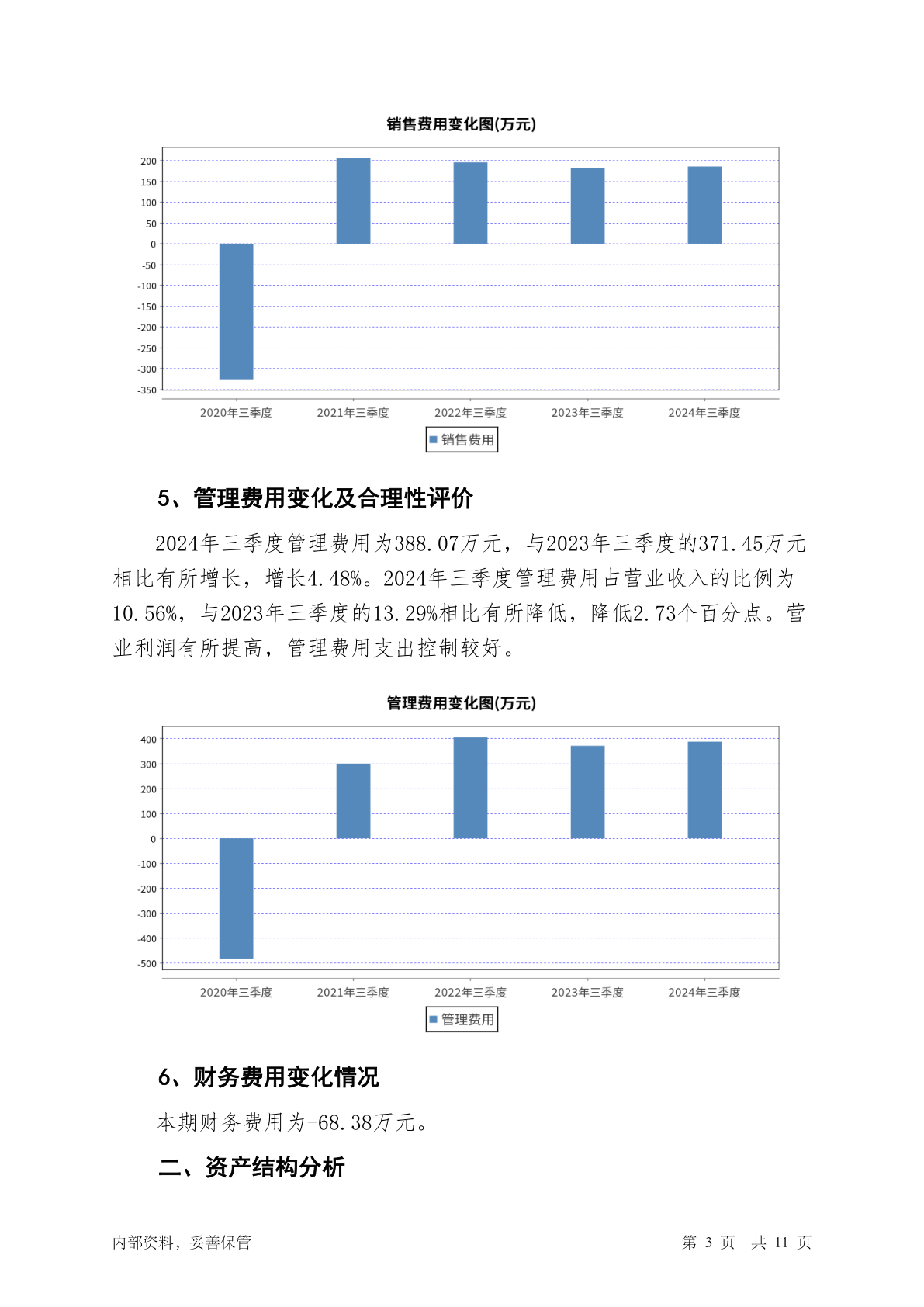 销售费用变化图(万元)

200
150
100
50
0
-50
-100
-150
-200
-250
-300
-350

2020年三季度 2021年三季度 2022年三季度 2023年三季度 2024年三季度

销售费用

5、管理费用变化及合理性评价

2024年三季度管理费用为388.07万元，与2023年三季度的371.45万元相比有所增长，增长4.48%。2024年三季度管理费用占营业收入的比例为10.56%，与2023年三季度的13.29%相比有所降低，降低2.73个百分点。营业利润有所提高，管理费用支出控制较好。

管理费用变化图(万元)

400
300
200
100
0
-100
-200
-300
-400
-500

2020年三季度 2021年三季度 2022年三季度 2023年三季度 2024年三季度

管理费用

6、财务费用变化情况

本期财务费用为-68.38万元。

二、资产结构分析

内部资料，妥善保管

第 3 页 共 11 页